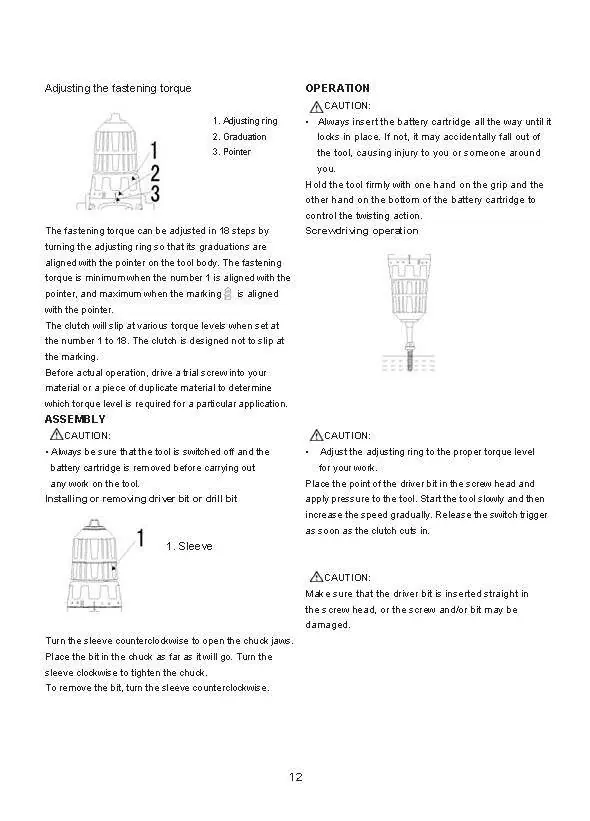 Adjusting the fastening torque

1 2 3

1. Adjusting ring
2. Graduation
3. Pointer

The fastening torque can be adjusted in 18 steps by turning the adjusting ring so that its graduations are aligned with the pointer on the tool body. The fastening torque is minimum when the number 1 is aligned with the pointer, and maximum when the marking is aligned with the pointer.
The clutch will slip at various torque levels when set at the number 1 to 18. The clutch is designed not to slip at the marking.
Before actual operation, drive a trial screw into your material or a piece of duplicate material to determine which torque level is required for a particular application.

ASSEMBLY

CAUTION:
• Always be sure that the tool is switched off and the battery cartridge is removed before carrying out any work on the tool.

Installing or removing driver bit or drill bit

1

1. Sleeve

Turn the sleeve counterclockwise to open the chuck jaws. Place the bit in the chuck as far as it will go. Turn the sleeve clockwise to tighten the chuck.
To remove the bit, turn the sleeve counterclockwise.

OPERATION

CAUTION:
• Always insert the battery cartridge all the way until it locks in place. If not, it may accidentally fall out of the tool, causing injury to you or someone around you.

Hold the tool firmly with one hand on the grip and the other hand on the bottom of the battery cartridge to control the twisting action.

Screwdriving operation

CAUTION:
• Adjust the adjusting ring to the proper torque level for your work.

Place the point of the driver bit in the screw head and apply pressure to the tool. Start the tool slowly and then increase the speed gradually. Release the switch trigger as soon as the clutch cuts in.

CAUTION:
Make sure that the driver bit is inserted straight in the screw head, or the screw and/or bit may be damaged.

12